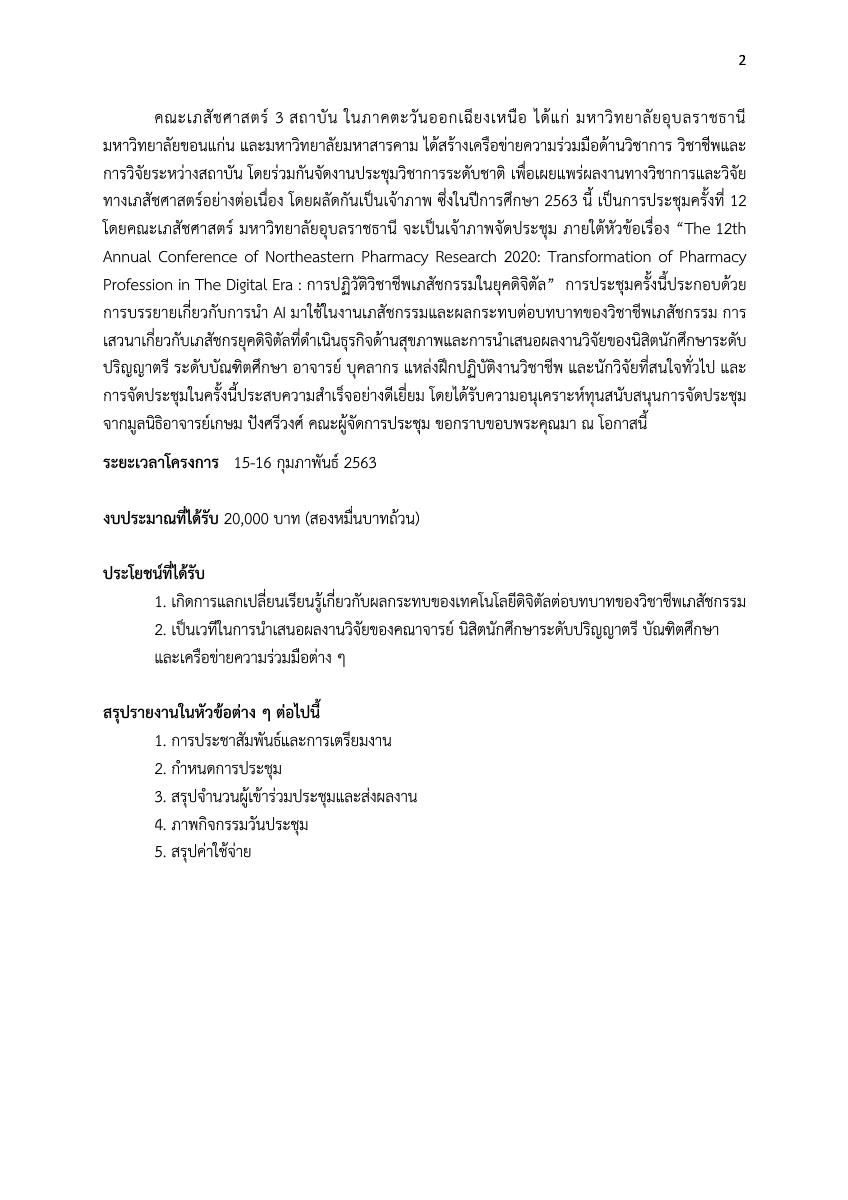 2

คณะเภสัชศาสตร์ 3 สถาบัน ในภาคตะวันออกเฉียงเหนือ ได้แก่ มหาวิทยาลัยอุบลราชธานี มหาวิทยาลัยขอนแก่น และมหาวิทยาลัยมหาสารคาม ได้สร้างเครือข่ายความร่วมมือด้านวิชาการ วิชาชีพและการวิจัยระหว่างสถาบัน โดยร่วมกันจัดงานประชุมวิชาการระดับชาติ เพื่อเผยแพร่ผลงานทางวิชาการและวิจัยทางเภสัชศาสตร์อย่างต่อเนื่อง โดยผลัดกันเป็นเจ้าภาพ ซึ่งในปีการศึกษา 2563 นี้ เป็นการประชุมครั้งที่ 12 โดยคณะเภสัชศาสตร์ มหาวิทยาลัยอุบลราชธานี จะเป็นเจ้าภาพจัดประชุม ภายใต้หัวข้อเรื่อง “The 12th Annual Conference of Northeastern Pharmacy Research 2020: Transformation of Pharmacy Profession in The Digital Era : การปฏิวัติวิชาชีพเภสัชกรรมในยุคดิจิตัล” การประชุมครั้งนี้ประกอบด้วยการบรรยายเกี่ยวกับการนำ AI มาใช้ในงานเภสัชกรรมและผลกระทบต่อบทบาทของวิชาชีพเภสัชกรรม การเสวนาเกี่ยวกับเภสัชกรยุคดิจิตัลที่ดำเนินธุรกิจด้านสุขภาพและการนำเสนอผลงานวิจัยของนิสิตนักศึกษาระดับปริญญาตรี ระดับบัณฑิตศึกษา อาจารย์ บุคลากร แหล่งฝึกปฏิบัติงานวิชาชีพ และนักวิจัยที่สนใจทั่วไป และการจัดประชุมในครั้งนี้ประสบความสำเร็จอย่างดีเยี่ยม โดยได้รับความอนุเคราะห์ทุนสนับสนุนการจัดประชุมจากมูลนิธิอาจารย์เกษม ปังศรีวงศ์ คณะผู้จัดการประชุม ขอกราบขอบพระคุณมา ณ โอกาสนี้

ระยะเวลาโครงการ 15-16 กุมภาพันธ์ 2563

งบประมาณที่ได้รับ 20,000 บาท (สองหมื่นบาทถ้วน)

ประโยชน์ที่ได้รับ

1. เกิดการแลกเปลี่ยนเรียนรู้เกี่ยวกับผลกระทบของเทคโนโลยีดิจิตัลต่อบทบาทของวิชาชีพเภสัชกรรม
2. เป็นเวทีในการนำเสนอผลงานวิจัยของคณาจารย์ นิสิตนักศึกษาระดับปริญญาตรี บัณฑิตศึกษา และเครือข่ายความร่วมมือต่าง ๆ

สรุปรายงานในหัวข้อต่าง ๆ ต่อไปนี้

1. การประชาสัมพันธ์และการเตรียมงาน
2. กำหนดการประชุม
3. สรุปจำนวนผู้เข้าร่วมประชุมและส่งผลงาน
4. ภาพกิจกรรมวันประชุม
5. สรุปค่าใช้จ่าย